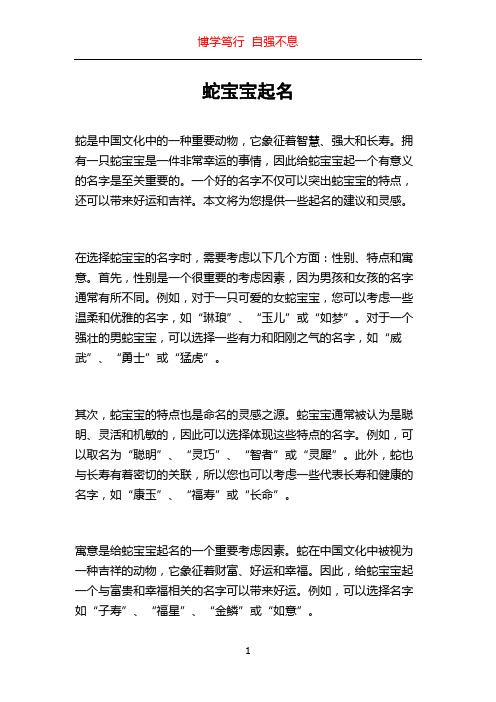 博学笃行 自强不息

蛇宝宝起名

蛇是中国文化中的一种重要动物，它象征着智慧、强大和长寿。拥有一只蛇宝宝是一件非常幸运的事情，因此给蛇宝宝起一个有意义的名字是至关重要的。一个好的名字不仅可以突出蛇宝宝的特点，还可以带来好运和吉祥。本文将为您提供一些起名的建议和灵感。

在选择蛇宝宝的名字时，需要考虑以下几个方面：性别、特点和寓意。首先，性别是一个很重要的考虑因素，因为男孩和女孩的名字通常有所不同。例如，对于一只可爱的女蛇宝宝，您可以考虑一些温柔和优雅的名字，如“琳琅”、“玉儿”或“如梦”。对于一个强壮的男蛇宝宝，可以选择一些有力和阳刚之气的名字，如“威武”、“勇士”或“猛虎”。

其次，蛇宝宝的特点也是命名的灵感之源。蛇宝宝通常被认为是聪明、灵活和机敏的，因此可以选择体现这些特点的名字。例如，可以取名为“聪明”、“灵巧”、“智者”或“灵犀”。此外，蛇也与长寿有着密切的关联，所以您也可以考虑一些代表长寿和健康的名字，如“康玉”、“福寿”或“长命”。

寓意是给蛇宝宝起名的一个重要考虑因素。蛇在中国文化中被视为一种吉祥的动物，它象征着财富、好运和幸福。因此，给蛇宝宝起一个与富贵和幸福相关的名字可以带来好运。例如，可以选择名字如“子寿”、“福星”、“金鳞”或“如意”。

1